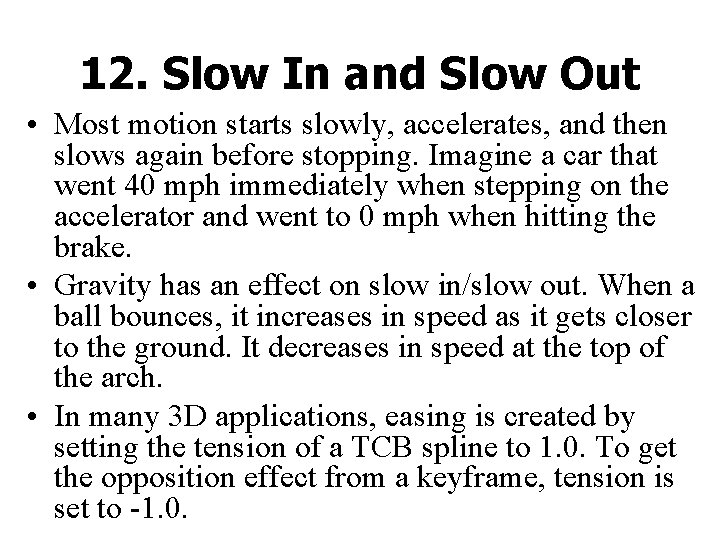 12. Slow In and Slow Out

• Most motion starts slowly, accelerates, and then slows again before stopping. Imagine a car that went 40 mph immediately when stepping on the accelerator and went to 0 mph when hitting the brake.

• Gravity has an effect on slow in/slow out. When a ball bounces, it increases in speed as it gets closer to the ground. It decreases in speed at the top of the arch.

• In many 3D applications, easing is created by setting the tension of a TCB spline to 1.0. To get the opposition effect from a keyframe, tension is set to -1.0.